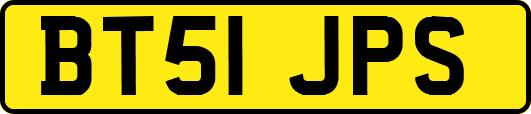 BT51 JPS